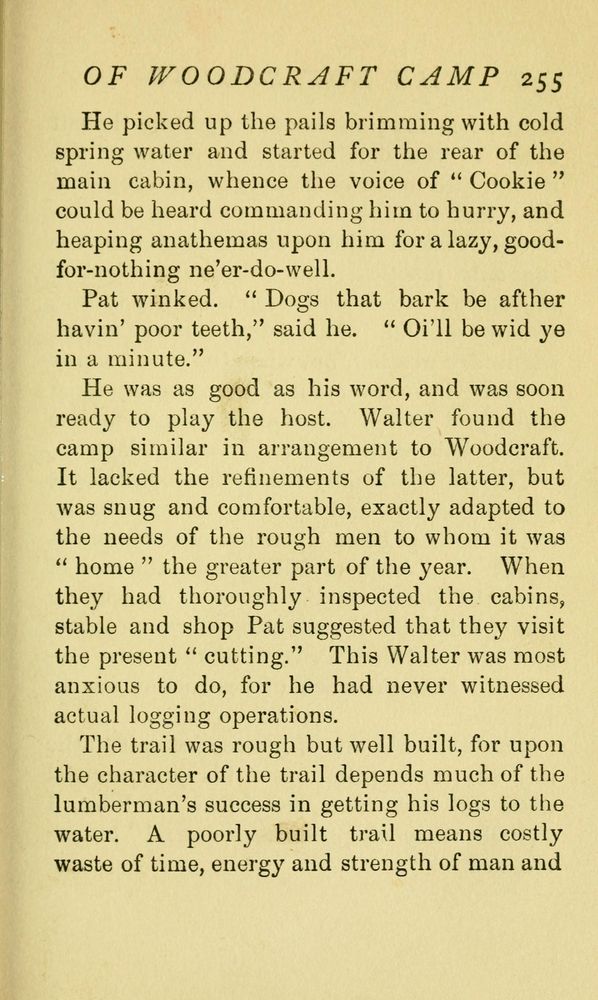 OF WOODCRAFT CAMP 255

He picked up the pails brimming with cold spring water and started for the rear of the main cabin, whence the voice of "Cookie" could be heard commanding him to hurry, and heaping anathemas upon him for a lazy, good-for-nothing ne'er-do-well.

Pat winked. "Dogs that bark be afther havin' poor teeth," said he. "Oi'll be wid ye in a minute."

He was as good as his word, and was soon ready to play the host. Walter found the camp similar in arrangement to Woodcraft. It lacked the refinements of the latter, but was snug and comfortable, exactly adapted to the needs of the rough men to whom it was "home" the greater part of the year. When they had thoroughly inspected the cabins, stable and shop Pat suggested that they visit the present "cutting." This Walter was most anxious to do, for he had never witnessed actual logging operations.

The trail was rough but well built, for upon the character of the trail depends much of the lumberman's success in getting his logs to the water. A poorly built trail means costly waste of time, energy and strength of man and